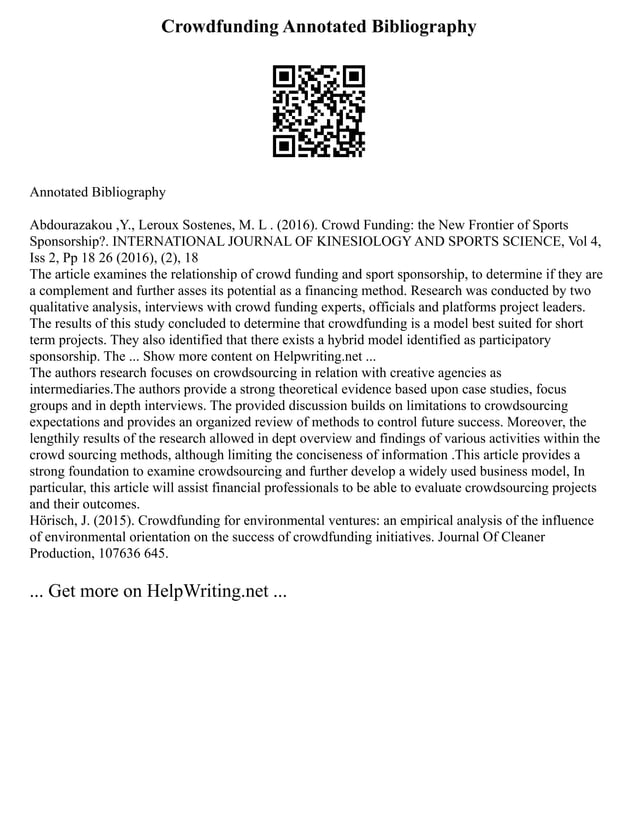 Crowdfunding Annotated Bibliography

Annotated Bibliography

Abdourazakou ,Y., Leroux Sostenes, M. L . (2016). Crowd Funding: the New Frontier of Sports Sponsorship?. INTERNATIONAL JOURNAL OF KINESIOLOGY AND SPORTS SCIENCE, Vol 4, Iss 2, Pp 18 26 (2016), (2), 18
The article examines the relationship of crowd funding and sport sponsorship, to determine if they are a complement and further asses its potential as a financing method. Research was conducted by two qualitative analysis, interviews with crowd funding experts, officials and platforms project leaders. The results of this study concluded to determine that crowdfunding is a model best suited for short term projects. They also identified that there exists a hybrid model identified as participatory sponsorship. The ... Show more content on Helpwriting.net ...
The authors research focuses on crowdsourcing in relation with creative agencies as intermediaries.The authors provide a strong theoretical evidence based upon case studies, focus groups and in depth interviews. The provided discussion builds on limitations to crowdsourcing expectations and provides an organized review of methods to control future success. Moreover, the lengthily results of the research allowed in dept overview and findings of various activities within the crowd sourcing methods, although limiting the conciseness of information .This article provides a strong foundation to examine crowdsourcing and further develop a widely used business model, In particular, this article will assist financial professionals to be able to evaluate crowdsourcing projects and their outcomes.
Hörisch, J. (2015). Crowdfunding for environmental ventures: an empirical analysis of the influence of environmental orientation on the success of crowdfunding initiatives. Journal Of Cleaner Production, 107636 645.

... Get more on HelpWriting.net ...